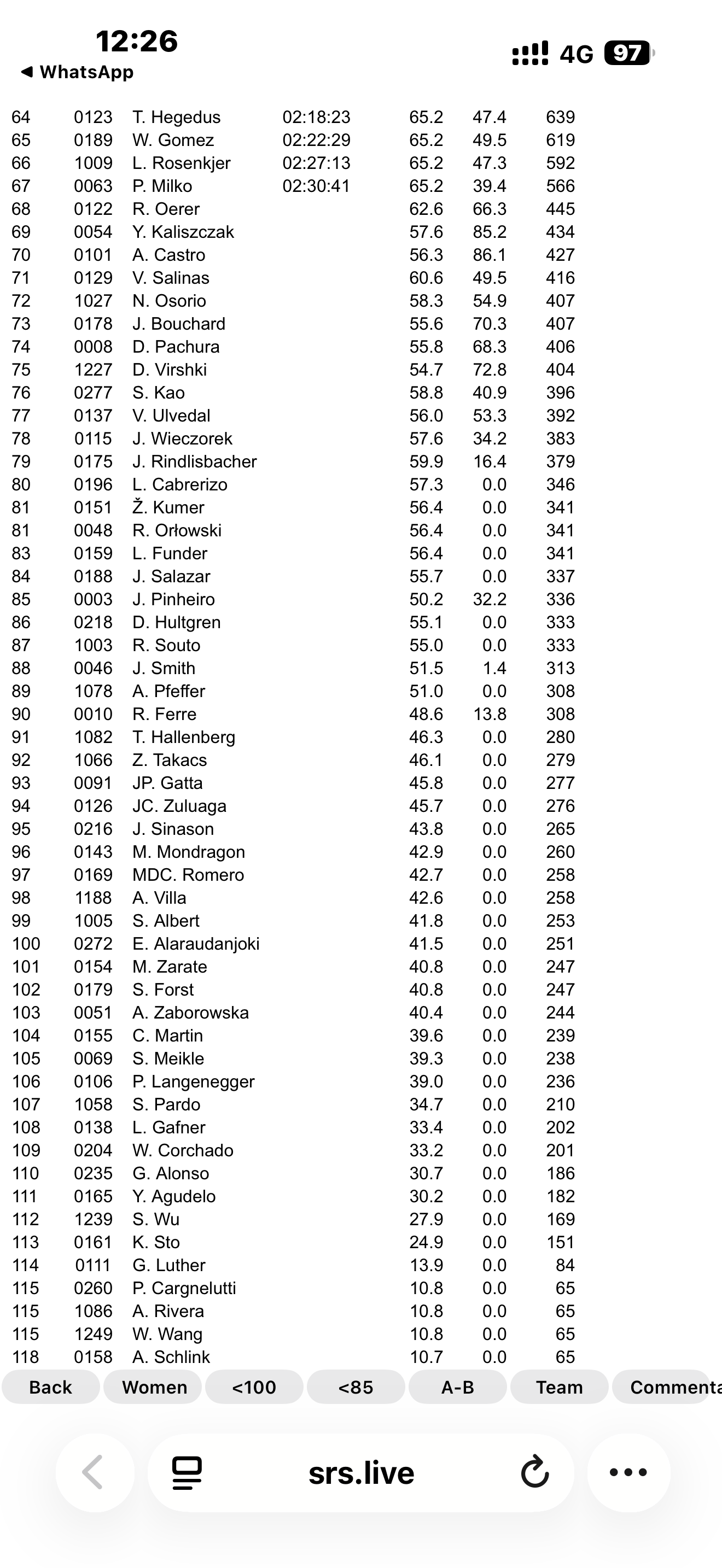 12:26
◀ WhatsApp
4G 97

| | | | | | | |
|---|---|---|---|---|---|---|
| 64 | 0123 | T. Hegedus | 02:18:23 | 65.2 | 47.4 | 639 |
| 65 | 0189 | W. Gomez | 02:22:29 | 65.2 | 49.5 | 619 |
| 66 | 1009 | L. Rosenkjer | 02:27:13 | 65.2 | 47.3 | 592 |
| 67 | 0063 | P. Milko | 02:30:41 | 65.2 | 39.4 | 566 |
| 68 | 0122 | R. Oerer | | 62.6 | 66.3 | 445 |
| 69 | 0054 | Y. Kaliszczak | | 57.6 | 85.2 | 434 |
| 70 | 0101 | A. Castro | | 56.3 | 86.1 | 427 |
| 71 | 0129 | V. Salinas | | 60.6 | 49.5 | 416 |
| 72 | 1027 | N. Osorio | | 58.3 | 54.9 | 407 |
| 73 | 0178 | J. Bouchard | | 55.6 | 70.3 | 407 |
| 74 | 0008 | D. Pachura | | 55.8 | 68.3 | 406 |
| 75 | 1227 | D. Virshki | | 54.7 | 72.8 | 404 |
| 76 | 0277 | S. Kao | | 58.8 | 40.9 | 396 |
| 77 | 0137 | V. Ulvedal | | 56.0 | 53.3 | 392 |
| 78 | 0115 | J. Wieczorek | | 57.6 | 34.2 | 383 |
| 79 | 0175 | J. Rindlisbacher | | 59.9 | 16.4 | 379 |
| 80 | 0196 | L. Cabrerizo | | 57.3 | 0.0 | 346 |
| 81 | 0151 | Ž. Kumer | | 56.4 | 0.0 | 341 |
| 81 | 0048 | R. Orłowski | | 56.4 | 0.0 | 341 |
| 83 | 0159 | L. Funder | | 56.4 | 0.0 | 341 |
| 84 | 0188 | J. Salazar | | 55.7 | 0.0 | 337 |
| 85 | 0003 | J. Pinheiro | | 50.2 | 32.2 | 336 |
| 86 | 0218 | D. Hultgren | | 55.1 | 0.0 | 333 |
| 87 | 1003 | R. Souto | | 55.0 | 0.0 | 333 |
| 88 | 0046 | J. Smith | | 51.5 | 1.4 | 313 |
| 89 | 1078 | A. Pfeffer | | 51.0 | 0.0 | 308 |
| 90 | 0010 | R. Ferre | | 48.6 | 13.8 | 308 |
| 91 | 1082 | T. Hallenberg | | 46.3 | 0.0 | 280 |
| 92 | 1066 | Z. Takacs | | 46.1 | 0.0 | 279 |
| 93 | 0091 | JP. Gatta | | 45.8 | 0.0 | 277 |
| 94 | 0126 | JC. Zuluaga | | 45.7 | 0.0 | 276 |
| 95 | 0216 | J. Sinason | | 43.8 | 0.0 | 265 |
| 96 | 0143 | M. Mondragon | | 42.9 | 0.0 | 260 |
| 97 | 0169 | MDC. Romero | | 42.7 | 0.0 | 258 |
| 98 | 1188 | A. Villa | | 42.6 | 0.0 | 258 |
| 99 | 1005 | S. Albert | | 41.8 | 0.0 | 253 |
| 100 | 0272 | E. Alaraudanjoki | | 41.5 | 0.0 | 251 |
| 101 | 0154 | M. Zarate | | 40.8 | 0.0 | 247 |
| 102 | 0179 | S. Forst | | 40.8 | 0.0 | 247 |
| 103 | 0051 | A. Zaborowska | | 40.4 | 0.0 | 244 |
| 104 | 0155 | C. Martin | | 39.6 | 0.0 | 239 |
| 105 | 0069 | S. Meikle | | 39.3 | 0.0 | 238 |
| 106 | 0106 | P. Langenegger | | 39.0 | 0.0 | 236 |
| 107 | 1058 | S. Pardo | | 34.7 | 0.0 | 210 |
| 108 | 0138 | L. Gafner | | 33.4 | 0.0 | 202 |
| 109 | 0204 | W. Corchado | | 33.2 | 0.0 | 201 |
| 110 | 0235 | G. Alonso | | 30.7 | 0.0 | 186 |
| 111 | 0165 | Y. Agudelo | | 30.2 | 0.0 | 182 |
| 112 | 1239 | S. Wu | | 27.9 | 0.0 | 169 |
| 113 | 0161 | K. Sto | | 24.9 | 0.0 | 151 |
| 114 | 0111 | G. Luther | | 13.9 | 0.0 | 84 |
| 115 | 0260 | P. Cargnelutti | | 10.8 | 0.0 | 65 |
| 115 | 1086 | A. Rivera | | 10.8 | 0.0 | 65 |
| 115 | 1249 | W. Wang | | 10.8 | 0.0 | 65 |
| 118 | 0158 | A. Schlink | | 10.7 | 0.0 | 65 |

Back Women <100 <85 A-B Team Commenta

srs.live